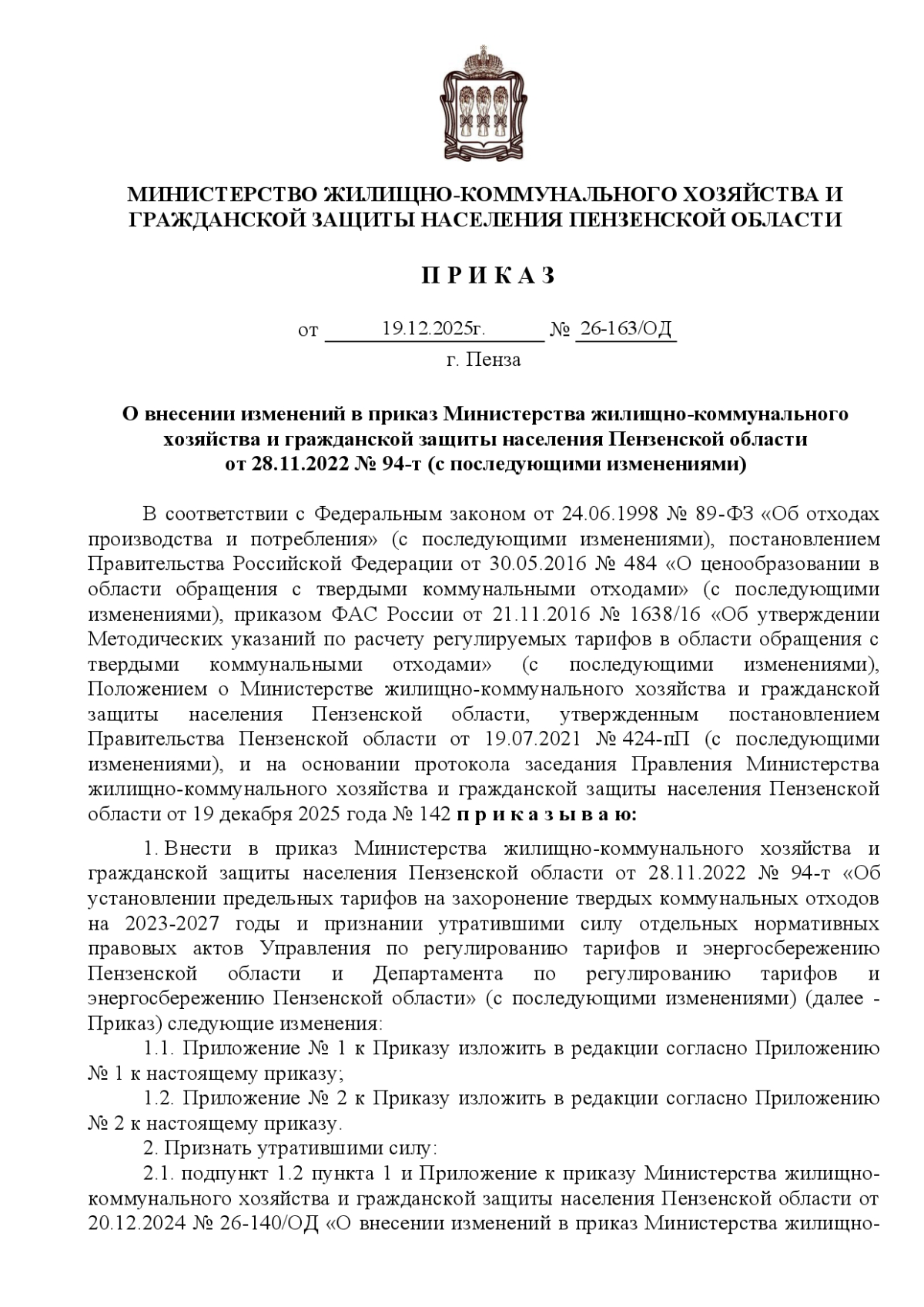 МИНИСТЕРСТВО ЖИЛИЩНО-КОММУНАЛЬНОГО ХОЗЯЙСТВА И ГРАЖДАНСКОЙ ЗАЩИТЫ НАСЕЛЕНИЯ ПЕНЗЕНСКОЙ ОБЛАСТИ

П Р И К А З

от 19.12.2025г. № 26-163/ОД

г. Пенза

О внесении изменений в приказ Министерства жилищно-коммунального хозяйства и гражданской защиты населения Пензенской области от 28.11.2022 № 94-т (с последующими изменениями)

В соответствии с Федеральным законом от 24.06.1998 № 89-ФЗ «Об отходах производства и потребления» (с последующими изменениями), постановлением Правительства Российской Федерации от 30.05.2016 № 484 «О ценообразовании в области обращения с твердыми коммунальными отходами» (с последующими изменениями), приказом ФАС России от 21.11.2016 № 1638/16 «Об утверждении Методических указаний по расчету регулируемых тарифов в области обращения с твердыми коммунальными отходами» (с последующими изменениями), Положением о Министерстве жилищно-коммунального хозяйства и гражданской защиты населения Пензенской области, утвержденным постановлением Правительства Пензенской области от 19.07.2021 № 424-пП (с последующими изменениями), и на основании протокола заседания Правления Министерства жилищно-коммунального хозяйства и гражданской защиты населения Пензенской области от 19 декабря 2025 года № 142 п р и к а з ы в а ю:

1. Внести в приказ Министерства жилищно-коммунального хозяйства и гражданской защиты населения Пензенской области от 28.11.2022 № 94-т «Об установлении предельных тарифов на захоронение твердых коммунальных отходов на 2023-2027 годы и признании утратившими силу отдельных нормативных правовых актов Управления по регулированию тарифов и энергосбережению Пензенской области и Департамента по регулированию тарифов и энергосбережению Пензенской области» (с последующими изменениями) (далее - Приказ) следующие изменения:

1.1. Приложение № 1 к Приказу изложить в редакции согласно Приложению № 1 к настоящему приказу;

1.2. Приложение № 2 к Приказу изложить в редакции согласно Приложению № 2 к настоящему приказу.

2. Признать утратившими силу:

2.1. подпункт 1.2 пункта 1 и Приложение к приказу Министерства жилищно-коммунального хозяйства и гражданской защиты населения Пензенской области от 20.12.2024 № 26-140/ОД «О внесении изменений в приказ Министерства жилищно-